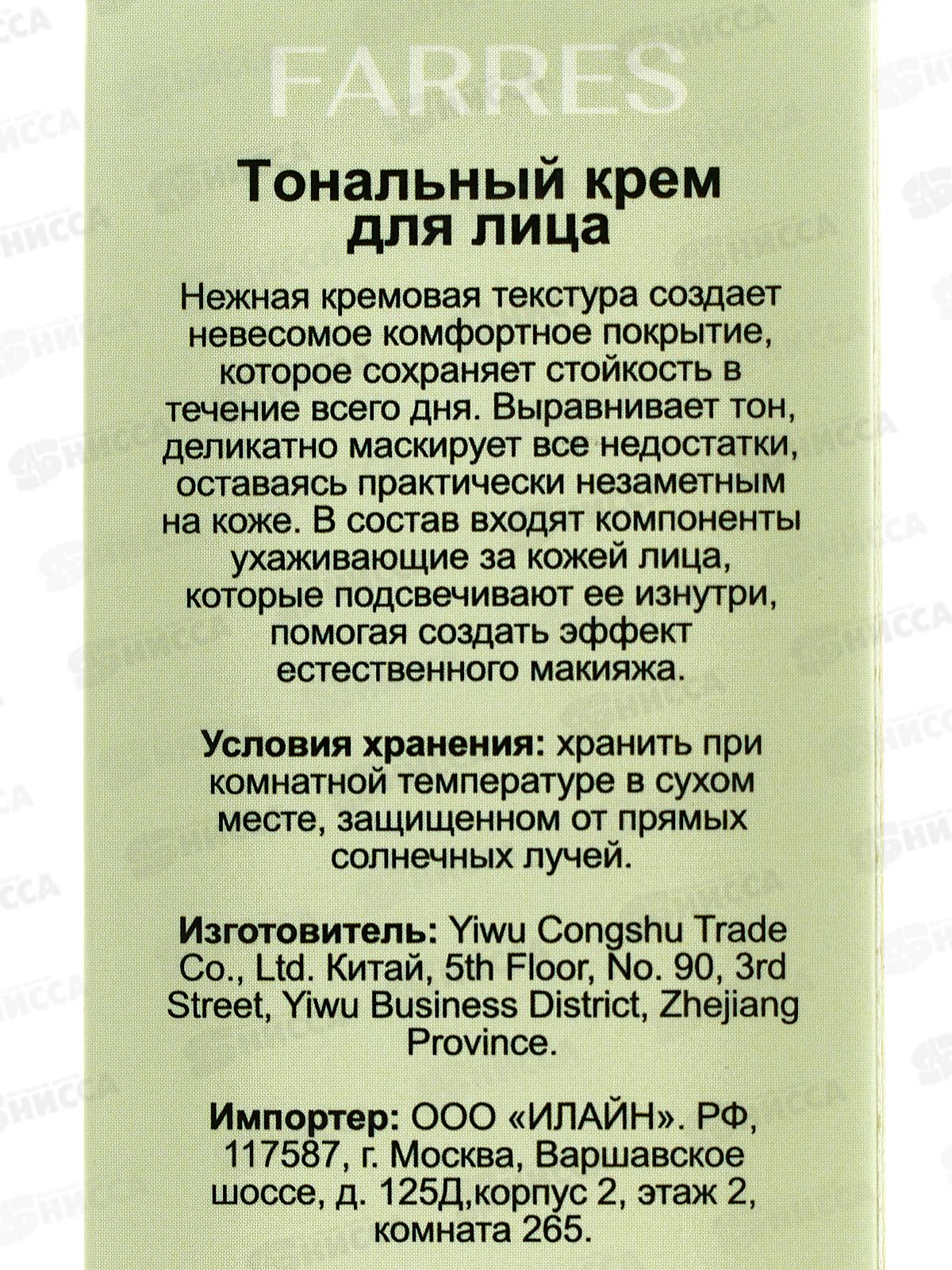 FARRES

Тональный крем для лица

Нежная кремовая текстура создает невесомое комфортное покрытие, которое сохраняет стойкость в течение всего дня. Выравнивает тон, деликатно маскирует все недостатки, оставаясь практически незаметным на коже. В состав входят компоненты ухаживающие за кожей лица, которые подсвечивают ее изнутри, помогая создать эффект естественного макияжа.

Условия хранения: хранить при комнатной температуре в сухом месте, защищенном от прямых солнечных лучей.

Изготовитель: Yiwu Congshu Trade Co., Ltd. Китай, 5th Floor, No. 90, 3rd Street, Yiwu Business District, Zhejiang Province.

Импортер: ООО «ИЛАЙН». РФ, 117587, г. Москва, Варшавское шоссе, д. 125Д,корпус 2, этаж 2, комната 265.

НИССА